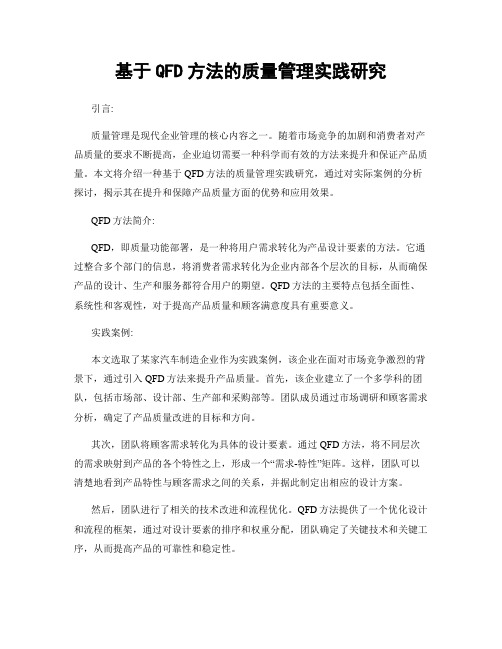 基于 QFD 方法的质量管理实践研究

引言:

质量管理是现代企业管理的核心内容之一。随着市场竞争的加剧和消费者对产品质量的要求不断提高，企业迫切需要一种科学而有效的方法来提升和保证产品质量。本文将介绍一种基于 QFD 方法的质量管理实践研究，通过对实际案例的分析探讨，揭示其在提升和保障产品质量方面的优势和应用效果。

QFD 方法简介:

QFD，即质量功能部署，是一种将用户需求转化为产品设计要素的方法。它通过整合多个部门的信息，将消费者需求转化为企业内部各个层次的目标，从而确保产品的设计、生产和服务都符合用户的期望。QFD 方法的主要特点包括全面性、系统性和客观性，对于提高产品质量和顾客满意度具有重要意义。

实践案例:

本文选取了某家汽车制造企业作为实践案例，该企业在面对市场竞争激烈的背景下，通过引入 QFD 方法来提升产品质量。首先，该企业建立了一个多学科的团队，包括市场部、设计部、生产部和采购部等。团队成员通过市场调研和顾客需求分析，确定了产品质量改进的目标和方向。

其次，团队将顾客需求转化为具体的设计要素。通过 QFD 方法，将不同层次的需求映射到产品的各个特性之上，形成一个“需求-特性”矩阵。这样，团队可以清楚地看到产品特性与顾客需求之间的关系，并据此制定出相应的设计方案。

然后，团队进行了相关的技术改进和流程优化。QFD 方法提供了一个优化设计和流程的框架，通过对设计要素的排序和权重分配，团队确定了关键技术和关键工序，从而提高产品的可靠性和稳定性。